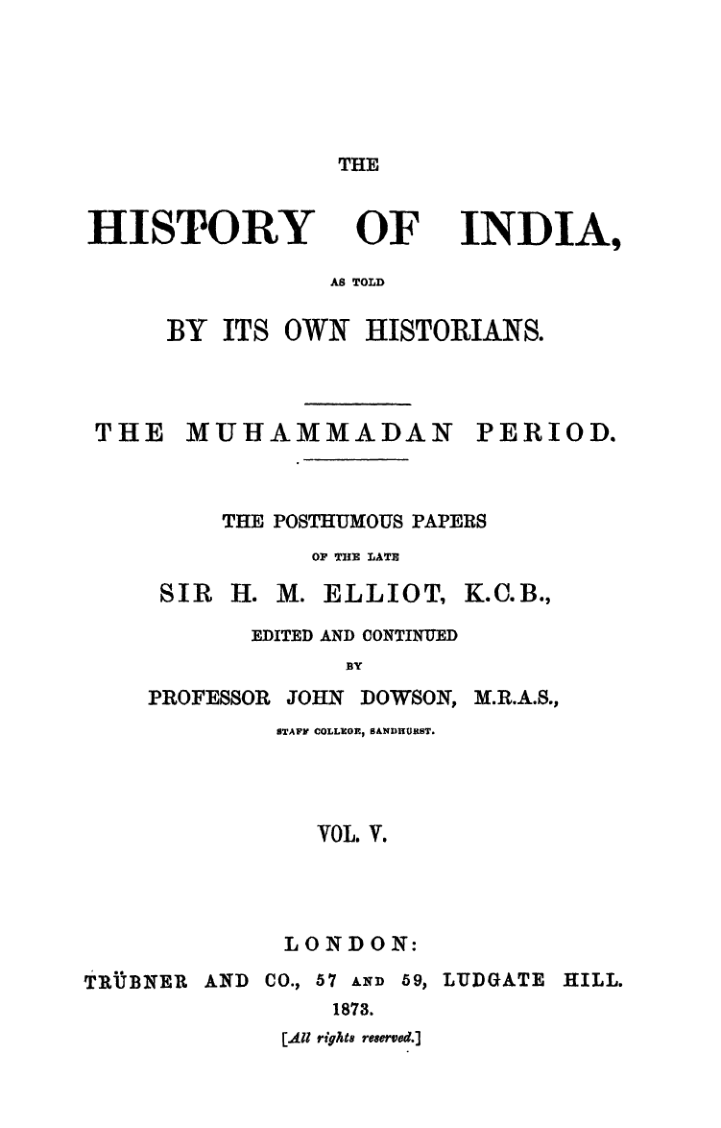 THE

HISTORY OF INDIA,

AS TOLD

BY ITS OWN HISTORIANS.

THE MUHAMMADAN PERIOD.

THE POSTHUMOUS PAPERS

OF THE LATE

SIR H. M. ELLIOT, K.C.B.,

EDITED AND CONTINUED

BY

PROFESSOR JOHN DOWSON, M.R.A.S.,

STAFF COLLEGE, SANDHURST.

VOL. V.

LONDON:

TRÜBNER AND CO., 57 AND 59, LUDGATE HILL.

1873.

[All rights reserved.]